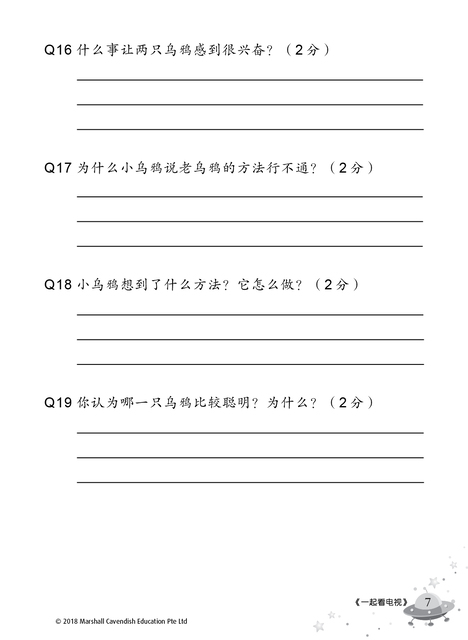 Q16 什么事让两只乌鸦感到很兴奋？（2分）

Q17 为什么小乌鸦说老乌鸦的方法行不通？（2分）

Q18 小乌鸦想到了什么方法？它怎么做？（2分）

Q19 你认为哪一只乌鸦比较聪明？为什么？（2分）

《一起看电视》 7

© 2018 Marshall Cavendish Education Pte Ltd